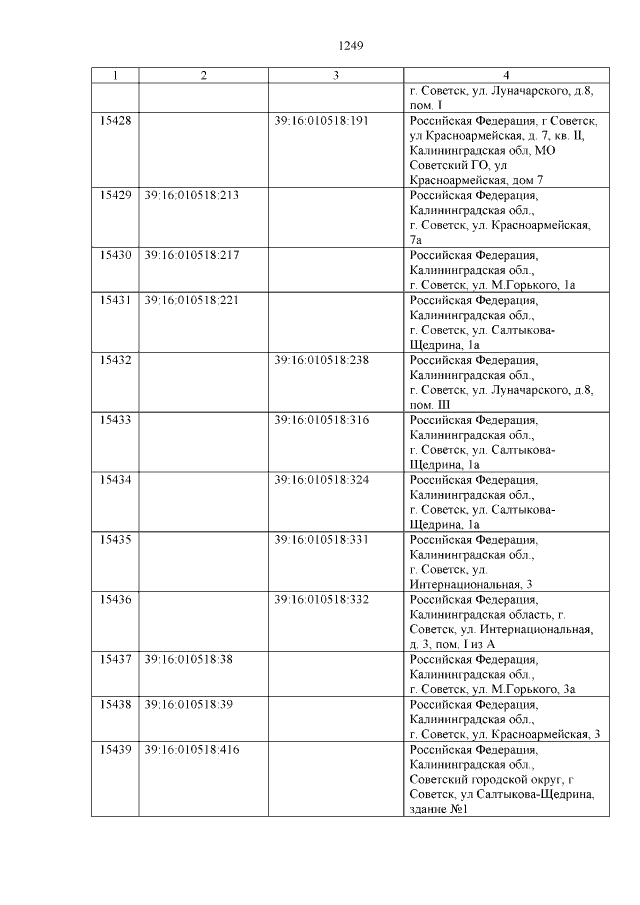 1249

| 1 | 2 | 3 | 4 |
|---|---|---|---|
| | | | г. Советск, ул. Луначарского, д.8, пом. I |
| 15428 | | 39:16:010518:191 | Российская Федерация, г Советск, ул Красноармейская, д. 7, кв. II, Калининградская обл, МО Советский ГО, ул Красноармейская, дом 7 |
| 15429 | 39:16:010518:213 | | Российская Федерация, Калининградская обл., г. Советск, ул. Красноармейская, 7а |
| 15430 | 39:16:010518:217 | | Российская Федерация, Калининградская обл., г. Советск, ул. М.Горького, 1а |
| 15431 | 39:16:010518:221 | | Российская Федерация, Калининградская обл., г. Советск, ул. Салтыкова-Щедрина, 1а |
| 15432 | | 39:16:010518:238 | Российская Федерация, Калининградская обл., г. Советск, ул. Луначарского, д.8, пом. III |
| 15433 | | 39:16:010518:316 | Российская Федерация, Калининградская обл., г. Советск, ул. Салтыкова-Щедрина, 1а |
| 15434 | | 39:16:010518:324 | Российская Федерация, Калининградская обл., г. Советск, ул. Салтыкова-Щедрина, 1а |
| 15435 | | 39:16:010518:331 | Российская Федерация, Калининградская обл., г. Советск, ул. Интернациональная, 3 |
| 15436 | | 39:16:010518:332 | Российская Федерация, Калининградская область, г. Советск, ул. Интернациональная, д. 3, пом. I из А |
| 15437 | 39:16:010518:38 | | Российская Федерация, Калининградская обл., г. Советск, ул. М.Горького, 3а |
| 15438 | 39:16:010518:39 | | Российская Федерация, Калининградская обл., г. Советск, ул. Красноармейская, 3 |
| 15439 | 39:16:010518:416 | | Российская Федерация, Калининградская обл., Советский городской округ, г Советск, ул Салтыкова-Щедрина, здание №1 |